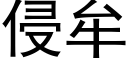 侵牟